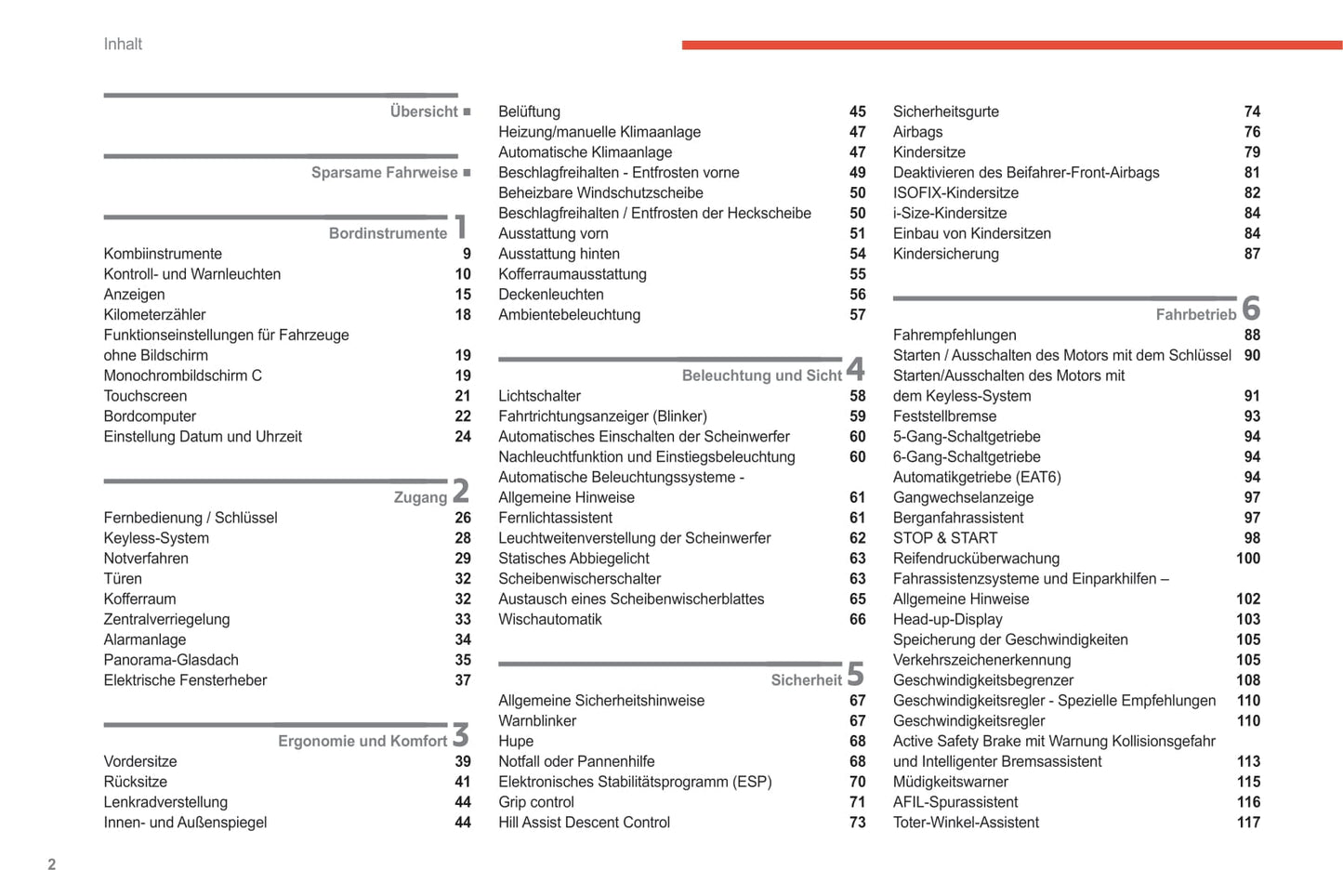 Inhalt

Übersicht ■

Sparsame Fahrweise ■

Bordinstrumente 1
Kombiinstrumente 9
Kontroll- und Warnleuchten 10
Anzeigen 15
Kilometerzähler 18
Funktionseinstellungen für Fahrzeuge ohne Bildschirm 19
Monochrombildschirm C 19
Touchscreen 21
Bordcomputer 22
Einstellung Datum und Uhrzeit 24

Zugang 2
Fernbedienung / Schlüssel 26
Keyless-System 28
Notverfahren 29
Türen 32
Kofferraum 32
Zentralverriegelung 33
Alarmanlage 34
Panorama-Glasdach 35
Elektrische Fensterheber 37

Ergonomie und Komfort 3
Vordersitze 39
Rücksitze 41
Lenkradverstellung 44
Innen- und Außenspiegel 44

Belüftung 45
Heizung/manuelle Klimaanlage 47
Automatische Klimaanlage 47
Beschlagfreihalten - Entfrosten vorne 49
Beheizbare Windschutzscheibe 50
Beschlagfreihalten / Entfrosten der Heckscheibe 50
Ausstattung vorn 51
Ausstattung hinten 54
Kofferraumausstattung 55
Deckenleuchten 56
Ambientebeleuchtung 57

Beleuchtung und Sicht 4
Lichtschalter 58
Fahrtrichtungsanzeiger (Blinker) 59
Automatisches Einschalten der Scheinwerfer 60
Nachleuchtfunktion und Einstiegsbeleuchtung 60
Automatische Beleuchtungssysteme - Allgemeine Hinweise 61
Fernlichtassistent 61
Leuchtweitenverstellung der Scheinwerfer 62
Statisches Abbiegelicht 63
Scheibenwischerschalter 63
Austausch eines Scheibenwischerblattes 65
Wischautomatik 66

Sicherheit 5
Allgemeine Sicherheitshinweise 67
Warnblinker 67
Hupe 68
Notfall oder Pannenhilfe 68
Elektronisches Stabilitätsprogramm (ESP) 70
Grip control 71
Hill Assist Descent Control 73

Sicherheitsgurte 74
Airbags 76
Kindersitze 79
Deaktivieren des Beifahrer-Front-Airbags 81
ISOFIX-Kindersitze 82
i-Size-Kindersitze 84
Einbau von Kindersitzen 84
Kindersicherung 87

Fahrbetrieb 6
Fahrempfehlungen 88
Starten / Ausschalten des Motors mit dem Schlüssel 90
Starten/Ausschalten des Motors mit dem Keyless-System 91
Feststellbremse 93
5-Gang-Schaltgetriebe 94
6-Gang-Schaltgetriebe 94
Automatikgetriebe (EAT6) 94
Gangwechselanzeige 97
Berganfahrassistent 97
STOP & START 98
Reifendrucküberwachung 100
Fahrassistenzsysteme und Einparkhilfen – Allgemeine Hinweise 102
Head-up-Display 103
Speicherung der Geschwindigkeiten 105
Verkehrszeichenerkennung 105
Geschwindigkeitsbegrenzer 108
Geschwindigkeitsregler - Spezielle Empfehlungen 110
Geschwindigkeitsregler 110
Active Safety Brake mit Warnung Kollisionsgefahr und Intelligenter Bremsassistent 113
Müdigkeitswarner 115
AFIL-Spurassistent 116
Toter-Winkel-Assistent 117

2